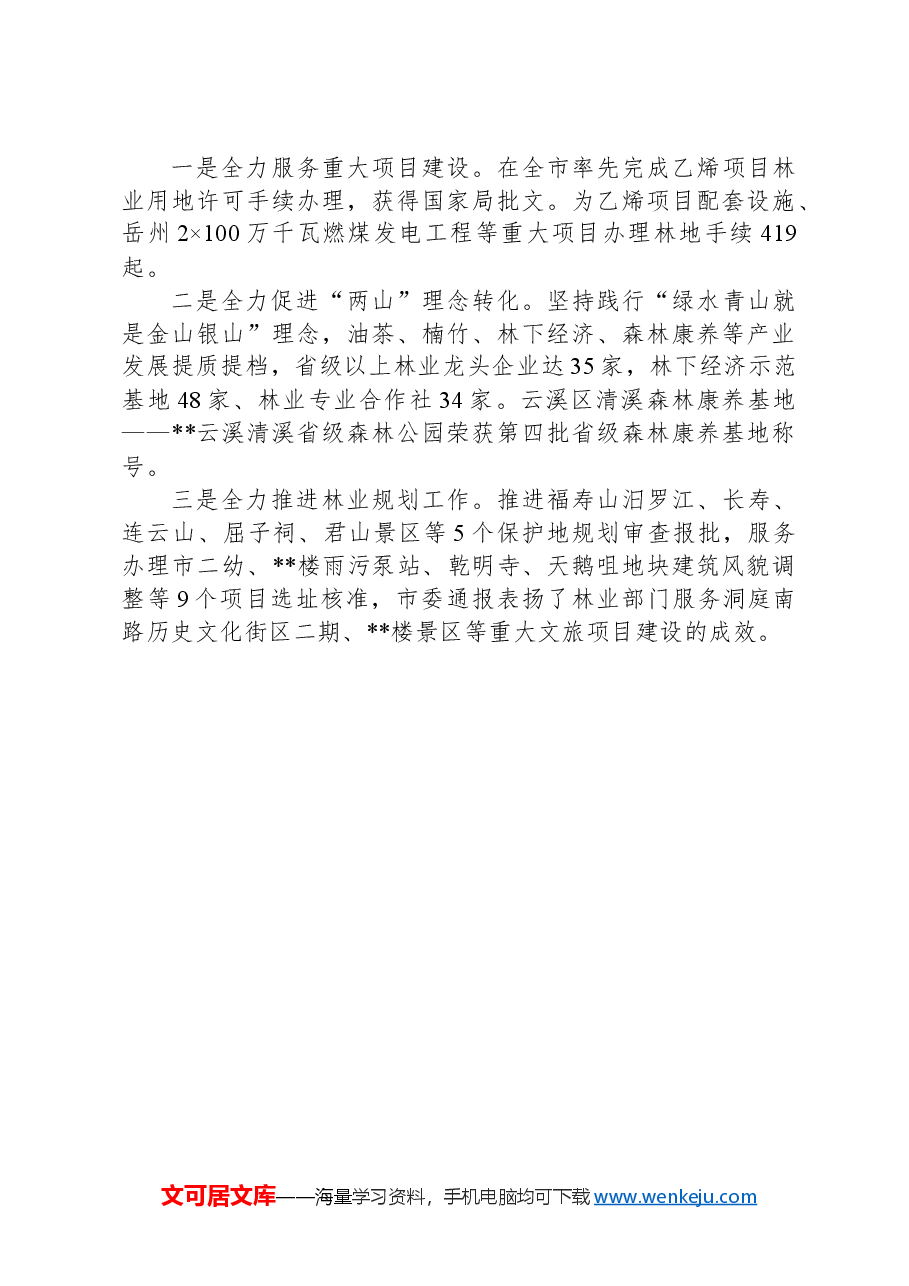 一是全力服务重大项目建设。在全市率先完成乙烯项目林业用地许可手续办理，获得国家局批文。为乙烯项目配套设施、岳州2×100万千瓦燃煤发电工程等重大项目办理林地手续419起。

二是全力促进“两山”理念转化。坚持践行“绿水青山就是金山银山”理念，油茶、楠竹、林下经济、森林康养等产业发展提质提档，省级以上林业龙头企业达35家，林下经济示范基地48家、林业专业合作社34家。云溪区清溪森林康养基地——**云溪清溪省级森林公园荣获第四批省级森林康养基地称号。

三是全力推进林业规划工作。推进福寿山汨罗江、长寿、连云山、屈子祠、君山景区等5个保护地规划审查报批，服务办理市二幼、**楼雨污泵站、乾明寺、天鹅咀地块建筑风貌调整等9个项目选址核准，市委通报表扬了林业部门服务洞庭南路历史文化街区二期、**楼景区等重大文旅项目建设的成效。

文可居文库——海量学习资料，手机电脑均可下载www.wenkeju.com